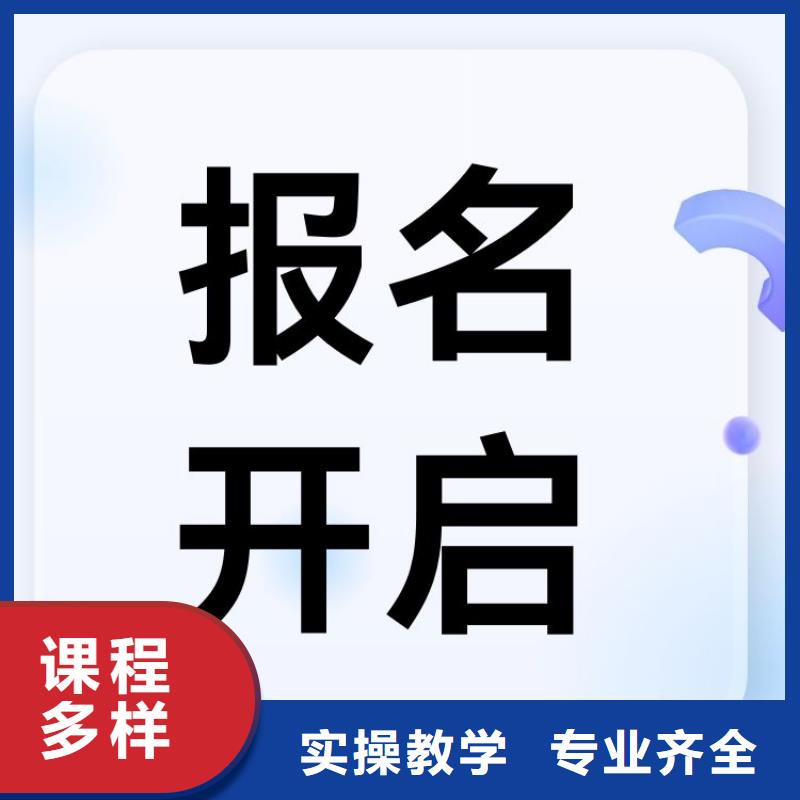 报名
开启

课程
多样

实操教学 专业齐全